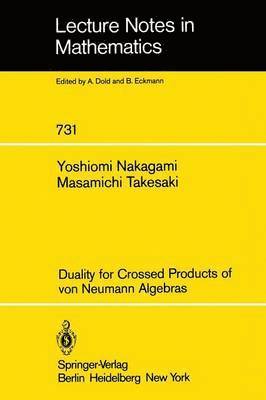 Lecture Notes in Mathematics

Edited by A. Dold and B. Eckmann

731

Yoshiomi Nakagami
Masamichi Takesaki

Duality for Crossed Products of von Neumann Algebras

Springer-Verlag
Berlin Heidelberg New York